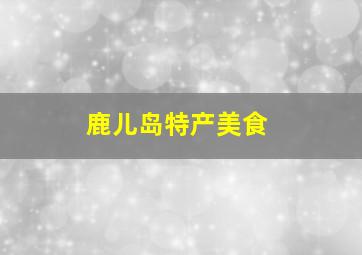 鹿儿岛特产美食